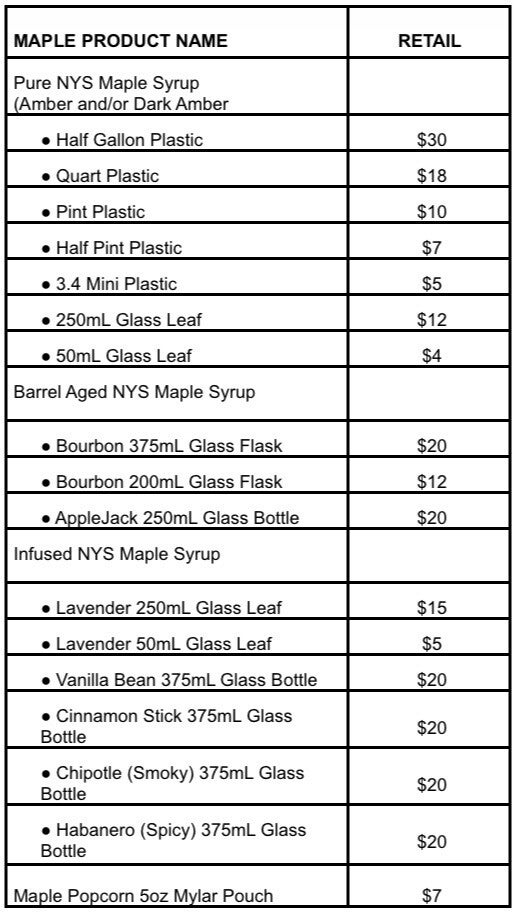 | MAPLE PRODUCT NAME | RETAIL |
|---|---|
| Pure NYS Maple Syrup (Amber and/or Dark Amber | |
| ● Half Gallon Plastic | \$30 |
| ● Quart Plastic | \$18 |
| ● Pint Plastic | \$10 |
| ● Half Pint Plastic | \$7 |
| ● 3.4 Mini Plastic | \$5 |
| ● 250mL Glass Leaf | \$12 |
| ● 50mL Glass Leaf | \$4 |
| Barrel Aged NYS Maple Syrup | |
| ● Bourbon 375mL Glass Flask | \$20 |
| ● Bourbon 200mL Glass Flask | \$12 |
| ● AppleJack 250mL Glass Bottle | \$20 |
| Infused NYS Maple Syrup | |
| ● Lavender 250mL Glass Leaf | \$15 |
| ● Lavender 50mL Glass Leaf | \$5 |
| ● Vanilla Bean 375mL Glass Bottle | \$20 |
| ● Cinnamon Stick 375mL Glass Bottle | \$20 |
| ● Chipotle (Smoky) 375mL Glass Bottle | \$20 |
| ● Habanero (Spicy) 375mL Glass Bottle | \$20 |
| Maple Popcorn 5oz Mylar Pouch | \$7 |